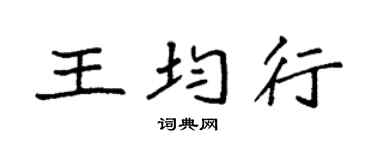 王均行

词典网